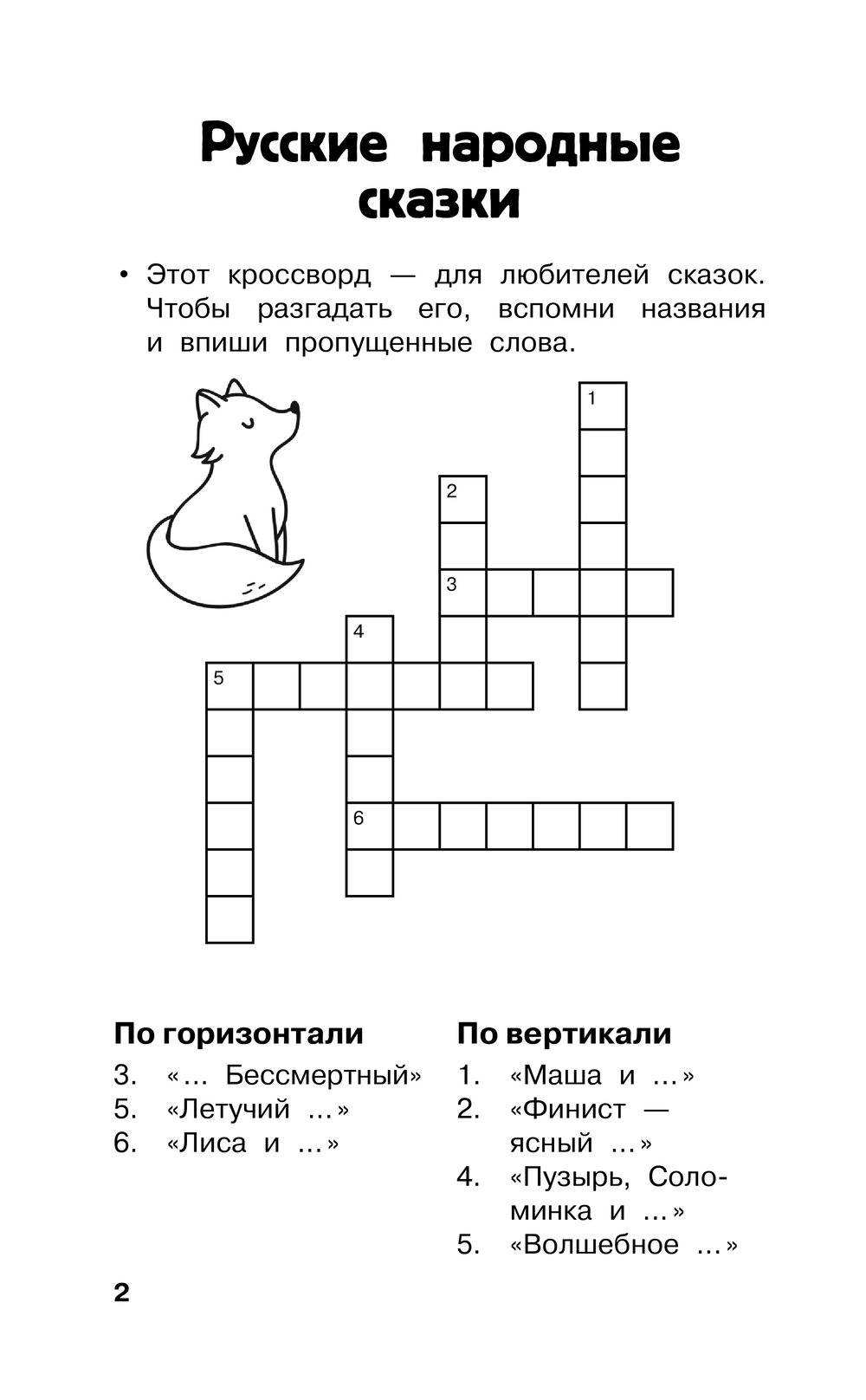 Русские народные сказки

• Этот кроссворд — для любителей сказок. Чтобы разгадать его, вспомни названия и впиши пропущенные слова.

1

2

3

4

5

6

По горизонтали

3. «… Бессмертный»
5. «Летучий …»
6. «Лиса и …»

По вертикали

1. «Маша и …»
2. «Финист — ясный …»
4. «Пузырь, Соломинка и …»
5. «Волшебное …»

2